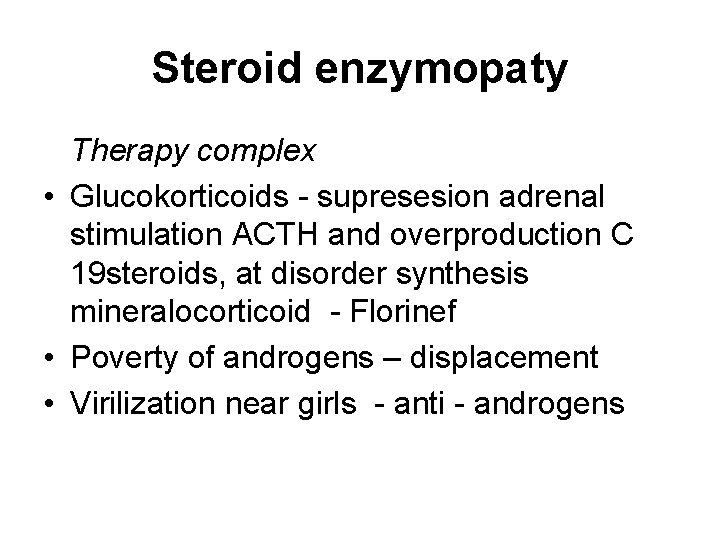 Steroid enzymopaty

Therapy complex

• Glucokorticoids - supresesion adrenal stimulation ACTH and overproduction C 19steroids, at disorder synthesis mineralocorticoid  - Florinef
• Poverty of androgens – displacement
• Virilization near girls  - anti - androgens